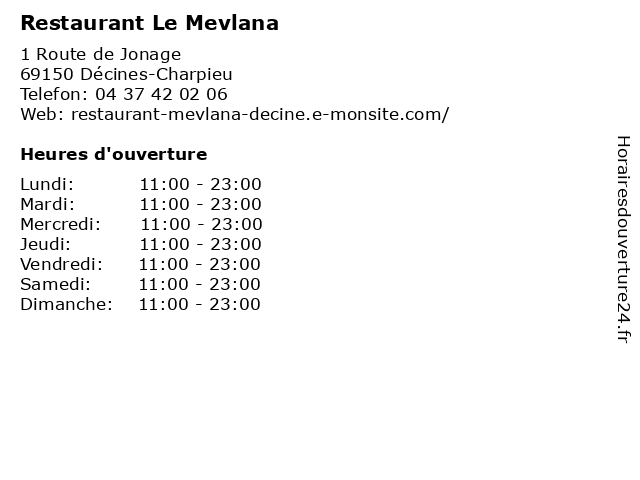 Restaurant Le Mevlana

1 Route de Jonage
69150 Décines-Charpieu
Telefon: 04 37 42 02 06
Web: restaurant-mevlana-decine.e-monsite.com/

Heures d'ouverture

Lundi: 11:00 - 23:00
Mardi: 11:00 - 23:00
Mercredi: 11:00 - 23:00
Jeudi: 11:00 - 23:00
Vendredi: 11:00 - 23:00
Samedi: 11:00 - 23:00
Dimanche: 11:00 - 23:00

Horairesdouverture24.fr